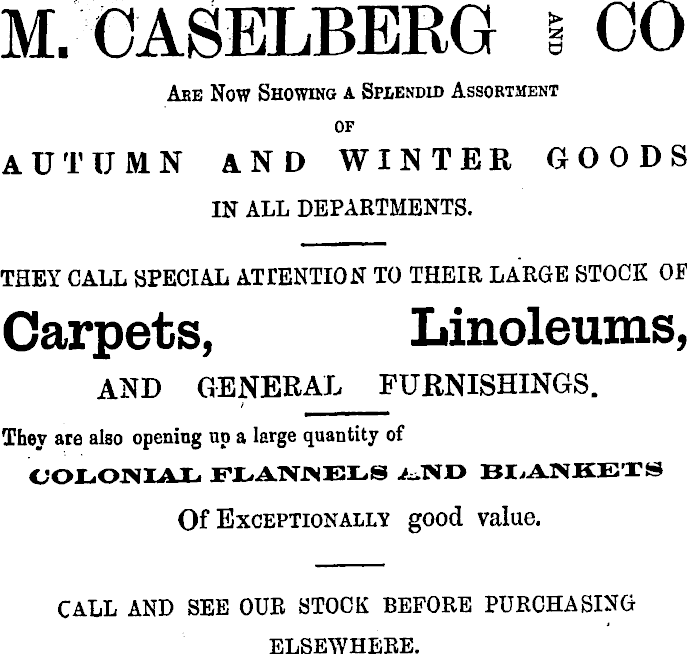 M. CASELBERG AND CO

Are Now Showing a Splendid Assortment

OF

AUTUMN AND WINTER GOODS

IN ALL DEPARTMENTS.

THEY CALL SPECIAL ATTENTION TO THEIR LARGE STOCK OF

Carpets, Linoleums,

AND GENERAL FURNISHINGS.

They are also opening up a large quantity of

COLONIAL FLANNELS AND BLANKETS

Of Exceptionally good value.

CALL AND SEE OUR STOCK BEFORE PURCHASING ELSEWHERE.